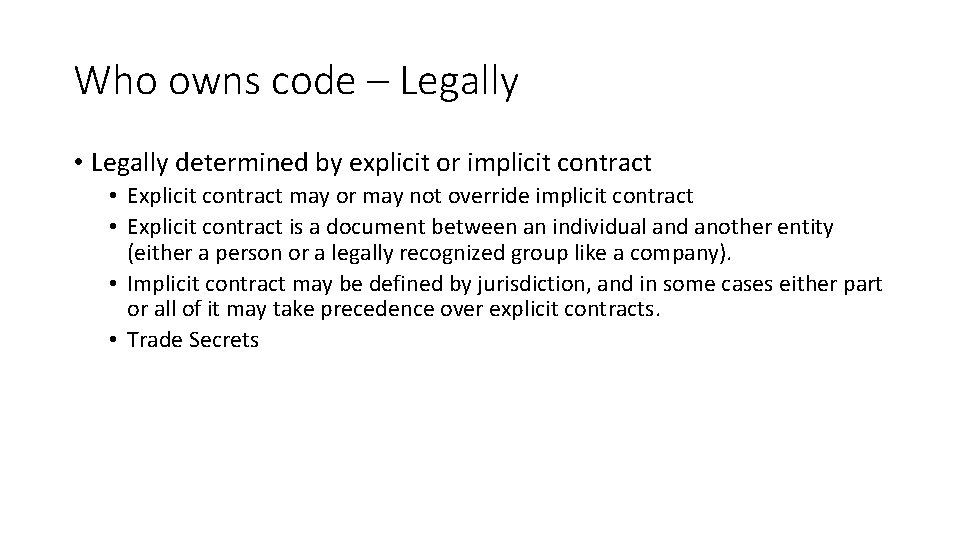 Who owns code – Legally

• Legally determined by explicit or implicit contract
  • Explicit contract may or may not override implicit contract
  • Explicit contract is a document between an individual and another entity (either a person or a legally recognized group like a company).
  • Implicit contract may be defined by jurisdiction, and in some cases either part or all of it may take precedence over explicit contracts.
  • Trade Secrets